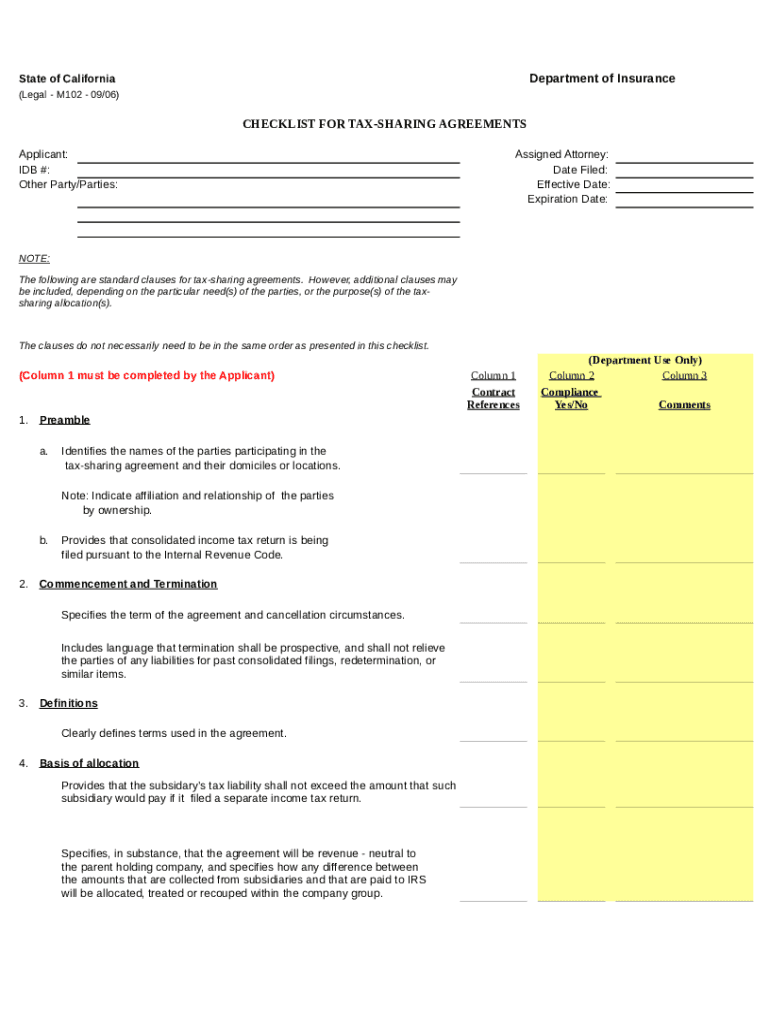 State of California
(Legal - M102 - 09/06)

Department of Insurance

CHECKLIST FOR TAX-SHARING AGREEMENTS

Applicant:
IDB #:
Other Party/Parties:

Assigned Attorney:
Date Filed:
Effective Date:
Expiration Date:

NOTE:

The following are standard clauses for tax-sharing agreements. However, additional clauses may be included, depending on the particular need(s) of the parties, or the purpose(s) of the tax-sharing allocation(s).

The clauses do not necessarily need to be in the same order as presented in this checklist.

(Column 1 must be completed by the Applicant)

(Department Use Only)

Column 1
Contract References

Column 2
Compliance Yes/No

Column 3
Comments

1. Preamble

a. Identifies the names of the parties participating in the tax-sharing agreement and their domiciles or locations.

Note: Indicate affiliation and relationship of the parties by ownership.

b. Provides that consolidated income tax return is being filed pursuant to the Internal Revenue Code.

2. Commencement and Termination

Specifies the term of the agreement and cancellation circumstances.

Includes language that termination shall be prospective, and shall not relieve the parties of any liabilities for past consolidated filings, redetermination, or similar items.

3. Definitions

Clearly defines terms used in the agreement.

4. Basis of allocation

Provides that the subsidary's tax liability shall not exceed the amount that such subsidiary would pay if it filed a separate income tax return.

Specifies, in substance, that the agreement will be revenue - neutral to the parent holding company, and specifies how any difference between the amounts that are collected from subsidiaries and that are paid to IRS will be allocated, treated or recouped within the company group.